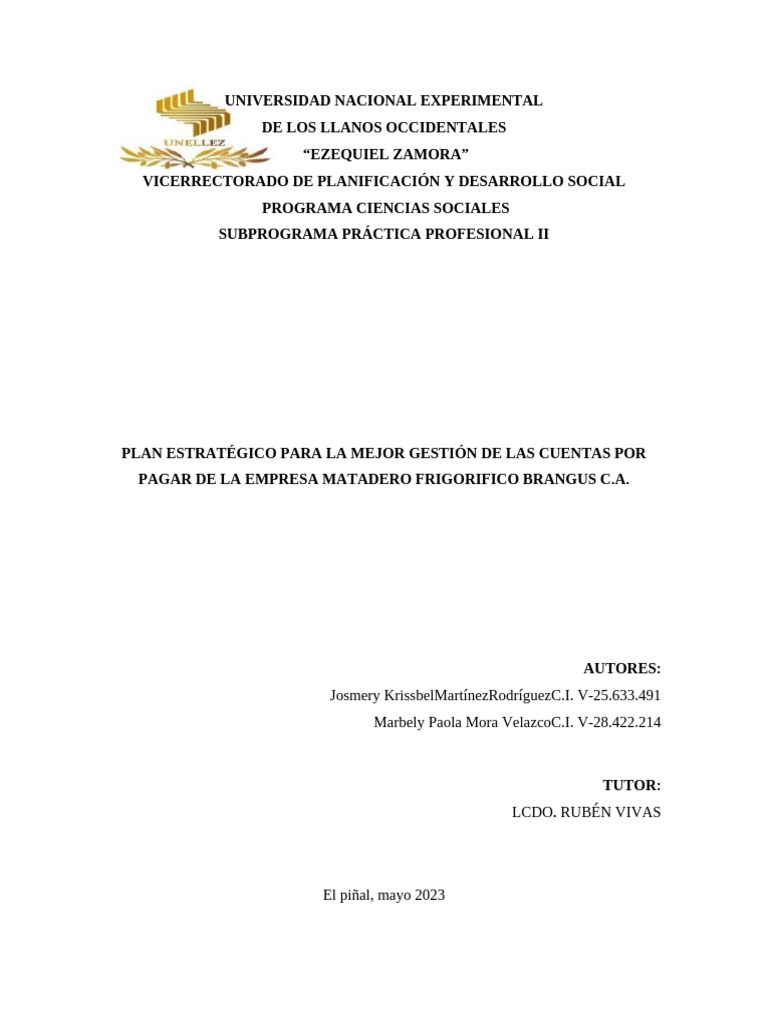 UNELLEZ

UNIVERSIDAD NACIONAL EXPERIMENTAL
DE LOS LLANOS OCCIDENTALES
“EZEQUIEL ZAMORA”
VICERRECTORADO DE PLANIFICACIÓN Y DESARROLLO SOCIAL
PROGRAMA CIENCIAS SOCIALES
SUBPROGRAMA PRÁCTICA PROFESIONAL II

PLAN ESTRATÉGICO PARA LA MEJOR GESTIÓN DE LAS CUENTAS POR PAGAR DE LA EMPRESA MATADERO FRIGORIFICO BRANGUS C.A.

AUTORES:
Josmery KrissbelMartínezRodríguezC.I. V-25.633.491
Marbely Paola Mora VelazcoC.I. V-28.422.214

TUTOR:
LCDO. RUBÉN VIVAS

El piñal, mayo 2023